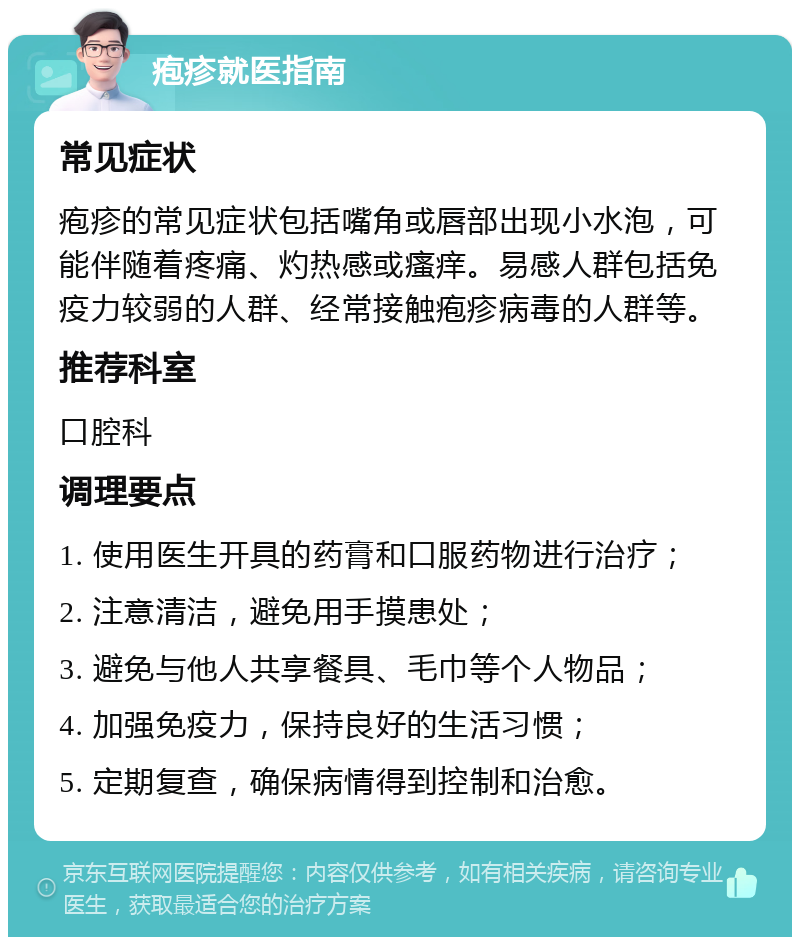 疱疹就医指南

常见症状

疱疹的常见症状包括嘴角或唇部出现小水泡，可能伴随着疼痛、灼热感或瘙痒。易感人群包括免疫力较弱的人群、经常接触疱疹病毒的人群等。

推荐科室

口腔科

调理要点

1. 使用医生开具的药膏和口服药物进行治疗；

2. 注意清洁，避免用手摸患处；

3. 避免与他人共享餐具、毛巾等个人物品；

4. 加强免疫力，保持良好的生活习惯；

5. 定期复查，确保病情得到控制和治愈。

京东互联网医院提醒您：内容仅供参考，如有相关疾病，请咨询专业医生，获取最适合您的治疗方案